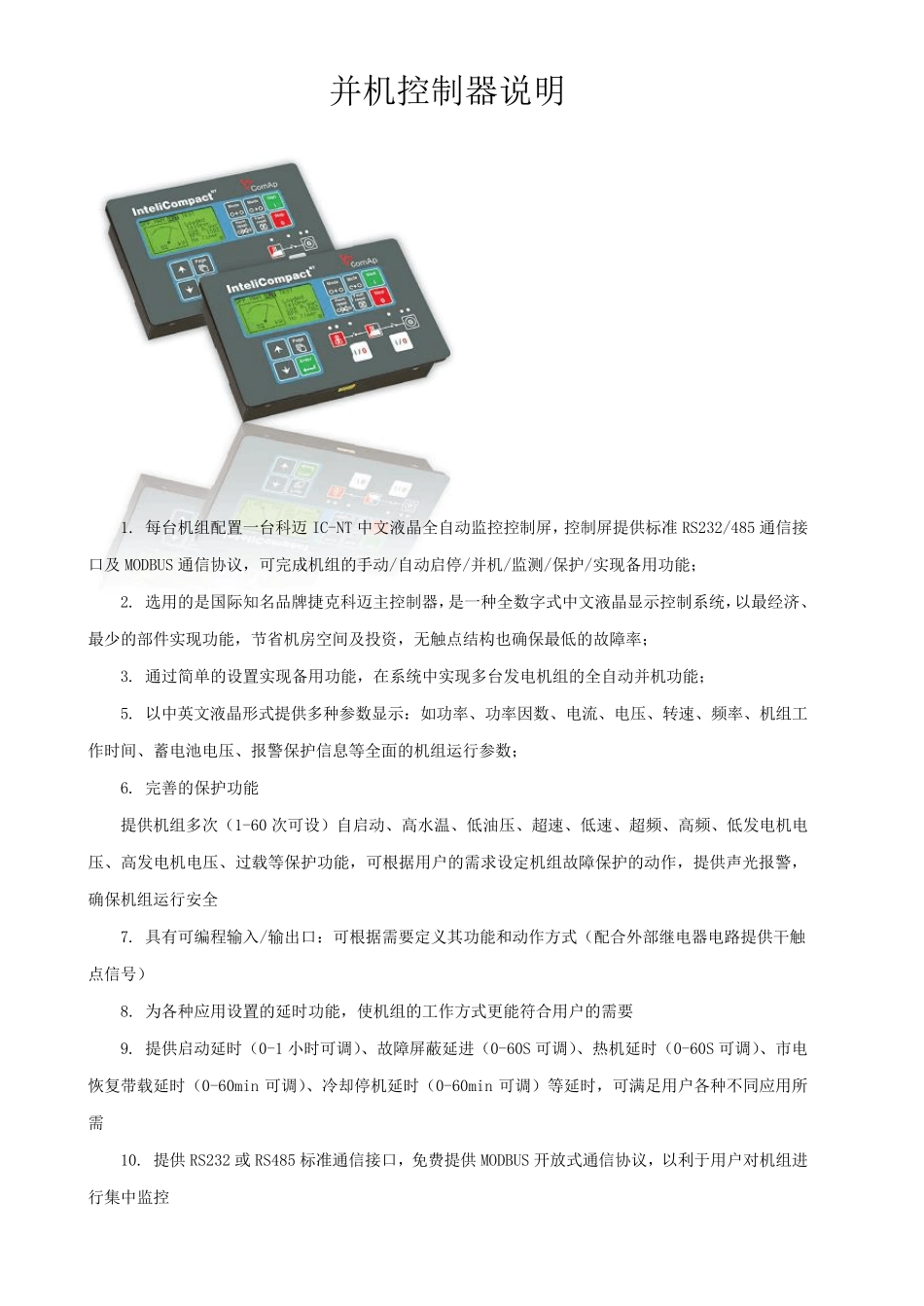 并机控制器说明

InteliCompact NT ComAp

InteliCompact NT ComAp

1. 每台机组配置一台科迈 IC-NT 中文液晶全自动监控控制屏，控制屏提供标准 RS232/485 通信接口及 MODBUS 通信协议，可完成机组的手动/自动启停/并机/监测/保护/实现备用功能；

2. 选用的是国际知名品牌捷克科迈主控制器，是一种全数字式中文液晶显示控制系统，以最经济、最少的部件实现功能，节省机房空间及投资，无触点结构也确保最低的故障率；

3. 通过简单的设置实现备用功能，在系统中实现多台发电机组的全自动并机功能；

5. 以中英文液晶形式提供多种参数显示：如功率、功率因数、电流、电压、转速、频率、机组工作时间、蓄电池电压、报警保护信息等全面的机组运行参数；

6. 完善的保护功能

提供机组多次（1-60 次可设）自启动、高水温、低油压、超速、低速、超频、高频、低发电机电压、高发电机电压、过载等保护功能，可根据用户的需求设定机组故障保护的动作，提供声光报警，确保机组运行安全

7. 具有可编程输入/输出口：可根据需要定义其功能和动作方式（配合外部继电器电路提供干触点信号）

8. 为各种应用设置的延时功能，使机组的工作方式更能符合用户的需要

9. 提供启动延时（0-1 小时可调）、故障屏蔽延进（0-60S 可调）、热机延时（0-60S 可调）、市电恢复带载延时（0-60min 可调）、冷却停机延时（0-60min 可调）等延时，可满足用户各种不同应用所需

10. 提供 RS232 或 RS485 标准通信接口，免费提供 MODBUS 开放式通信协议，以利于用户对机组进行集中监控